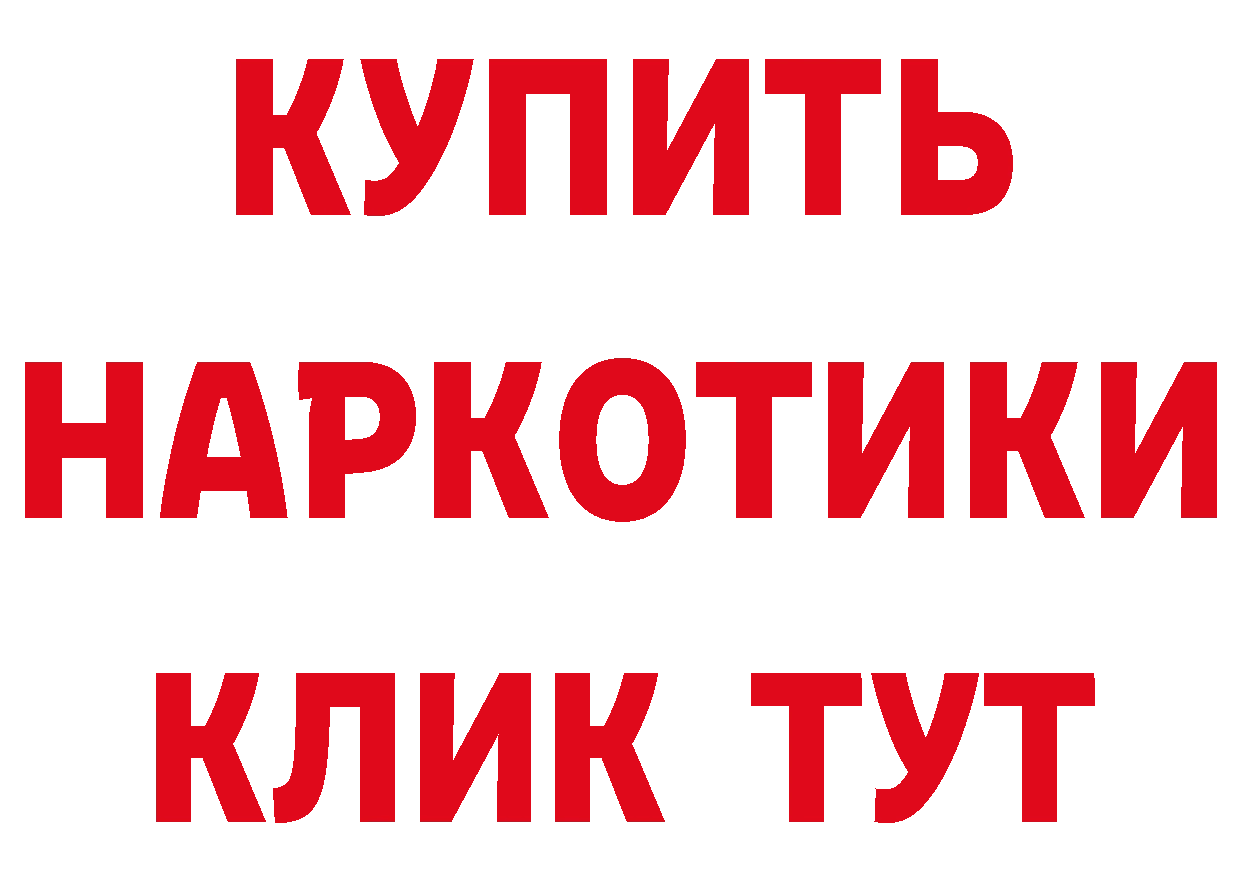 КУПИТЬ
НАРКОТИКИ
КЛИК ТУТ